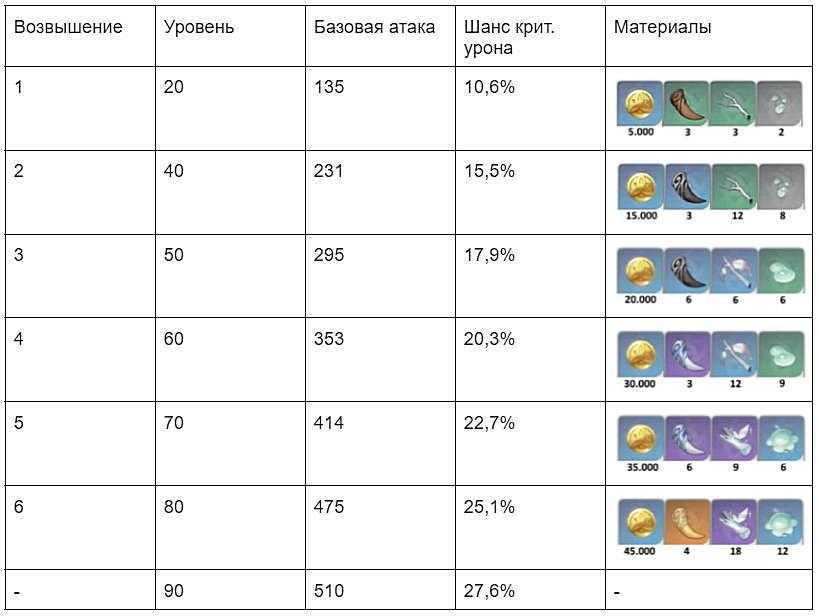 | Возвышение | Уровень | Базовая атака | Шанс крит. урона | Материалы |
|---|---|---|---|---|
| 1 | 20 | 135 | 10,6% | 5.000 3 3 2 |
| 2 | 40 | 231 | 15,5% | 15.000 3 12 8 |
| 3 | 50 | 295 | 17,9% | 20.000 6 6 6 |
| 4 | 60 | 353 | 20,3% | 30.000 3 12 9 |
| 5 | 70 | 414 | 22,7% | 35.000 6 9 6 |
| 6 | 80 | 475 | 25,1% | 45.000 4 18 12 |
| - | 90 | 510 | 27,6% | - |